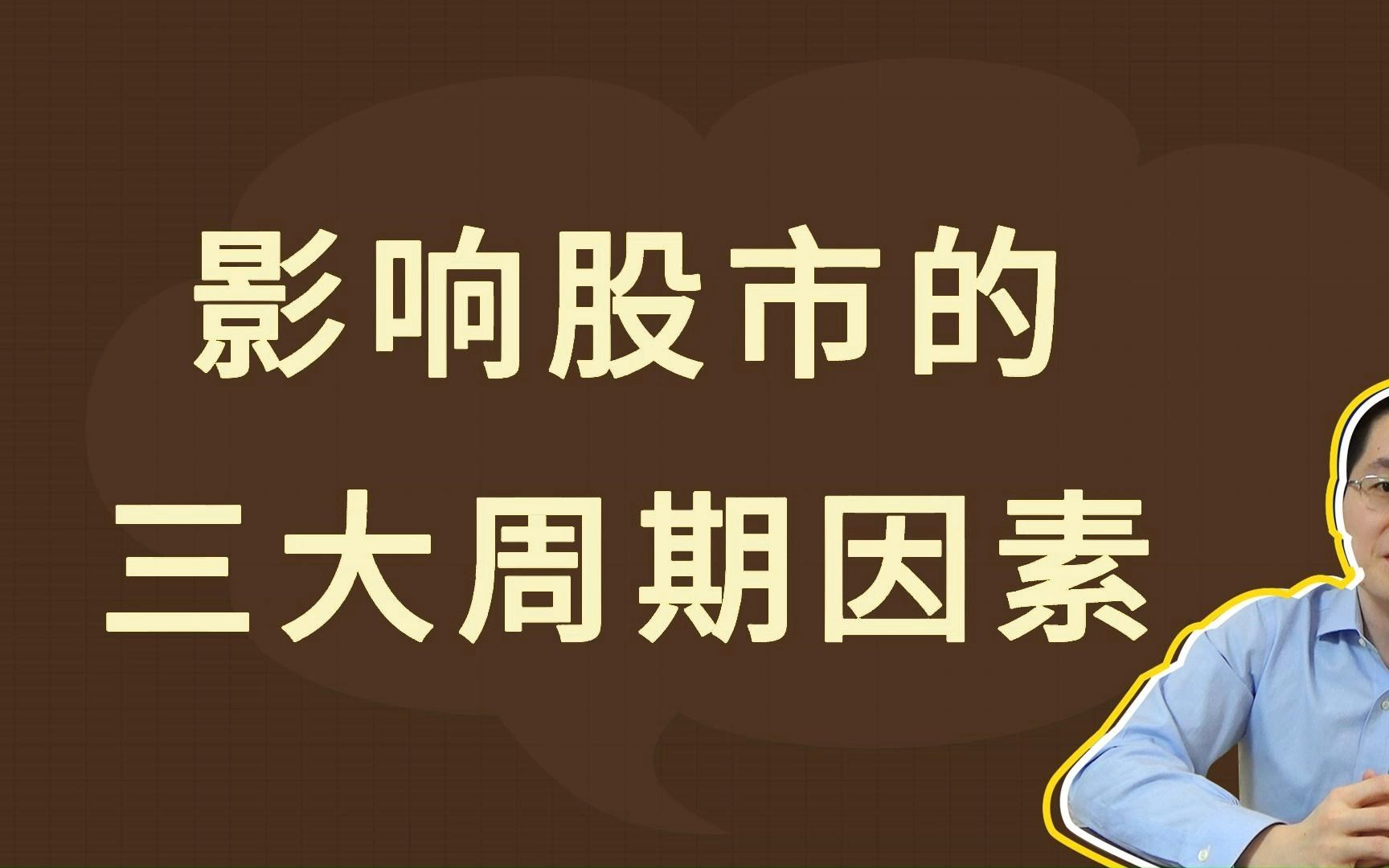 影响股市的
三大周期因素